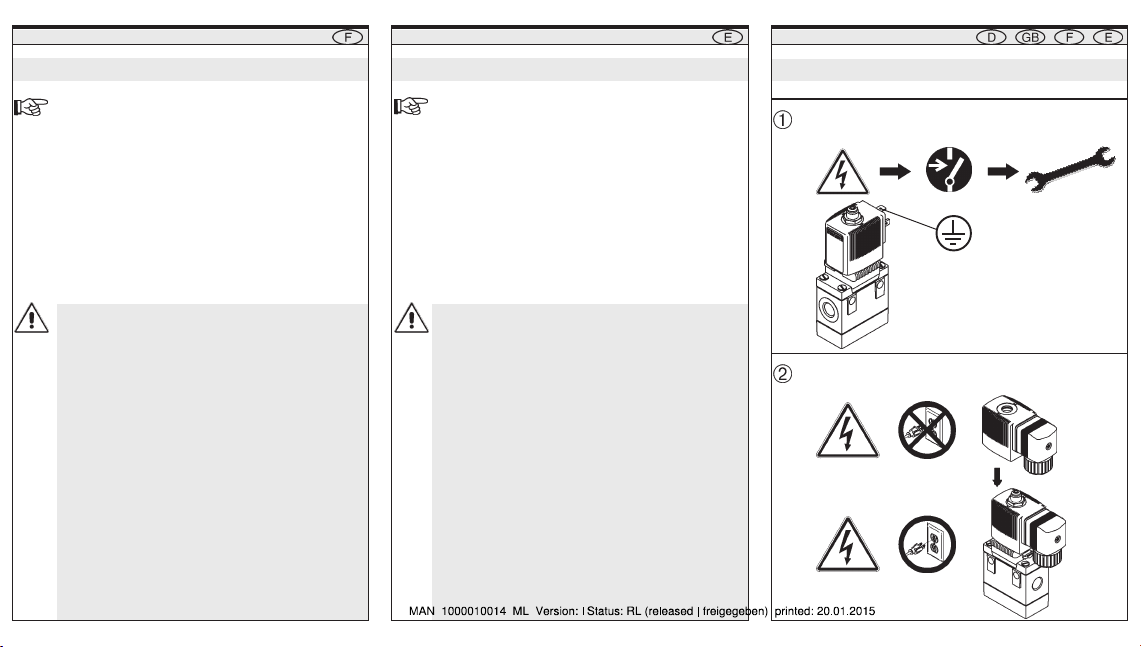 F

E

D GB F E

①

②

MAN 1000010014 ML Version: I Status: RL (released | freigegeben) printed: 20.01.2015